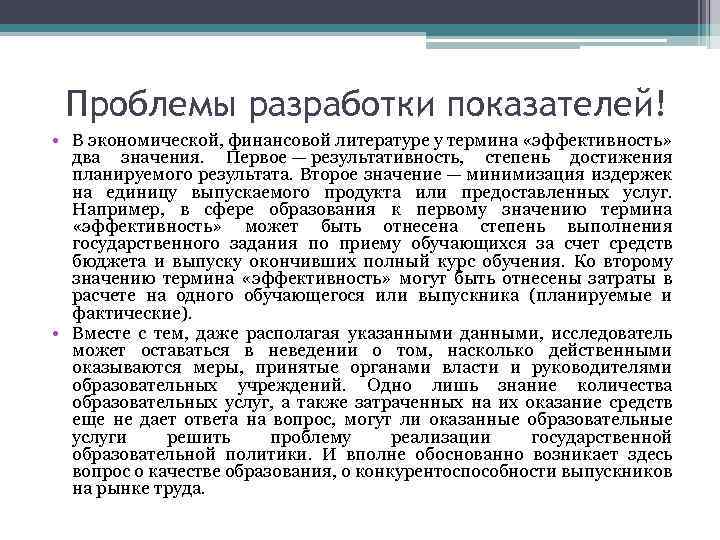 Проблемы разработки показателей!

• В экономической, финансовой литературе у термина «эффективность» два значения. Первое — результативность, степень достижения планируемого результата. Второе значение — минимизация издержек на единицу выпускаемого продукта или предоставленных услуг. Например, в сфере образования к первому значению термина «эффективность» может быть отнесена степень выполнения государственного задания по приему обучающихся за счет средств бюджета и выпуску окончивших полный курс обучения. Ко второму значению термина «эффективность» могут быть отнесены затраты в расчете на одного обучающегося или выпускника (планируемые и фактические).

• Вместе с тем, даже располагая указанными данными, исследователь может оставаться в неведении о том, насколько действенными оказываются меры, принятые органами власти и руководителями образовательных учреждений. Одно лишь знание количества образовательных услуг, а также затраченных на их оказание средств еще не дает ответа на вопрос, могут ли оказанные образовательные услуги решить проблему реализации государственной образовательной политики. И вполне обоснованно возникает здесь вопрос о качестве образования, о конкурентоспособности выпускников на рынке труда.